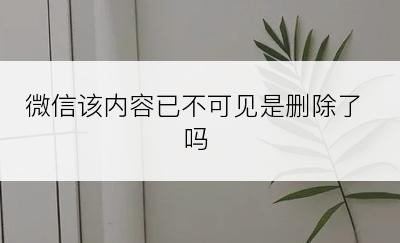 微信该内容已不可见是删除了吗